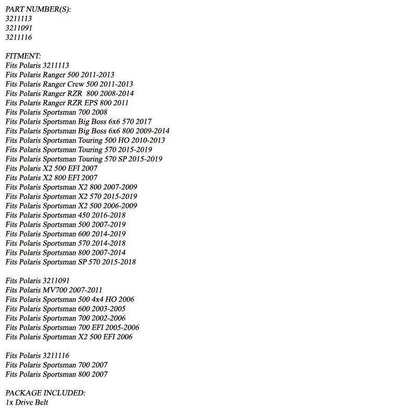 PART NUMBER(S):
3211113
3211091
3211116

FITMENT:
Fits Polaris 3211113
Fits Polaris Ranger 500 2011-2013
Fits Polaris Ranger Crew 500 2011-2013
Fits Polaris Ranger RZR 800 2008-2014
Fits Polaris Ranger RZR EPS 800 2011
Fits Polaris Sportsman 700 2008
Fits Polaris Sportsman Big Boss 6x6 570 2017
Fits Polaris Sportsman Big Boss 6x6 800 2009-2014
Fits Polaris Sportsman Touring 500 HO 2010-2013
Fits Polaris Sportsman Touring 570 2015-2019
Fits Polaris Sportsman Touring 570 SP 2015-2019
Fits Polaris X2 500 EFI 2007
Fits Polaris X2 800 EFI 2007
Fits Polaris Sportsman X2 800 2007-2009
Fits Polaris Sportsman X2 570 2015-2019
Fits Polaris Sportsman X2 500 2006-2009
Fits Polaris Sportsman 450 2016-2018
Fits Polaris Sportsman 500 2007-2019
Fits Polaris Sportsman 600 2014-2019
Fits Polaris Sportsman 570 2014-2018
Fits Polaris Sportsman 800 2007-2014
Fits Polaris Sportsman SP 570 2015-2018

Fits Polaris 3211091
Fits Polaris MV700 2007-2011
Fits Polaris Sportsman 500 4x4 HO 2006
Fits Polaris Sportsman 600 2003-2005
Fits Polaris Sportsman 700 2002-2006
Fits Polaris Sportsman 700 EFI 2005-2006
Fits Polaris Sportsman X2 500 EFI 2006

Fits Polaris 3211116
Fits Polaris Sportsman 700 2007
Fits Polaris Sportsman 800 2007

PACKAGE INCLUDED:
1x Drive Belt